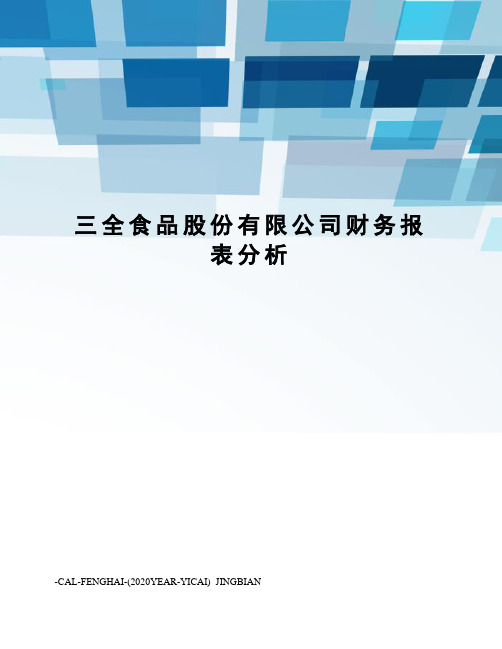 三全食品股份有限公司财务报表分析

-CAL-FENGHAI-(2020YEAR-YICAI)_JINGBIAN